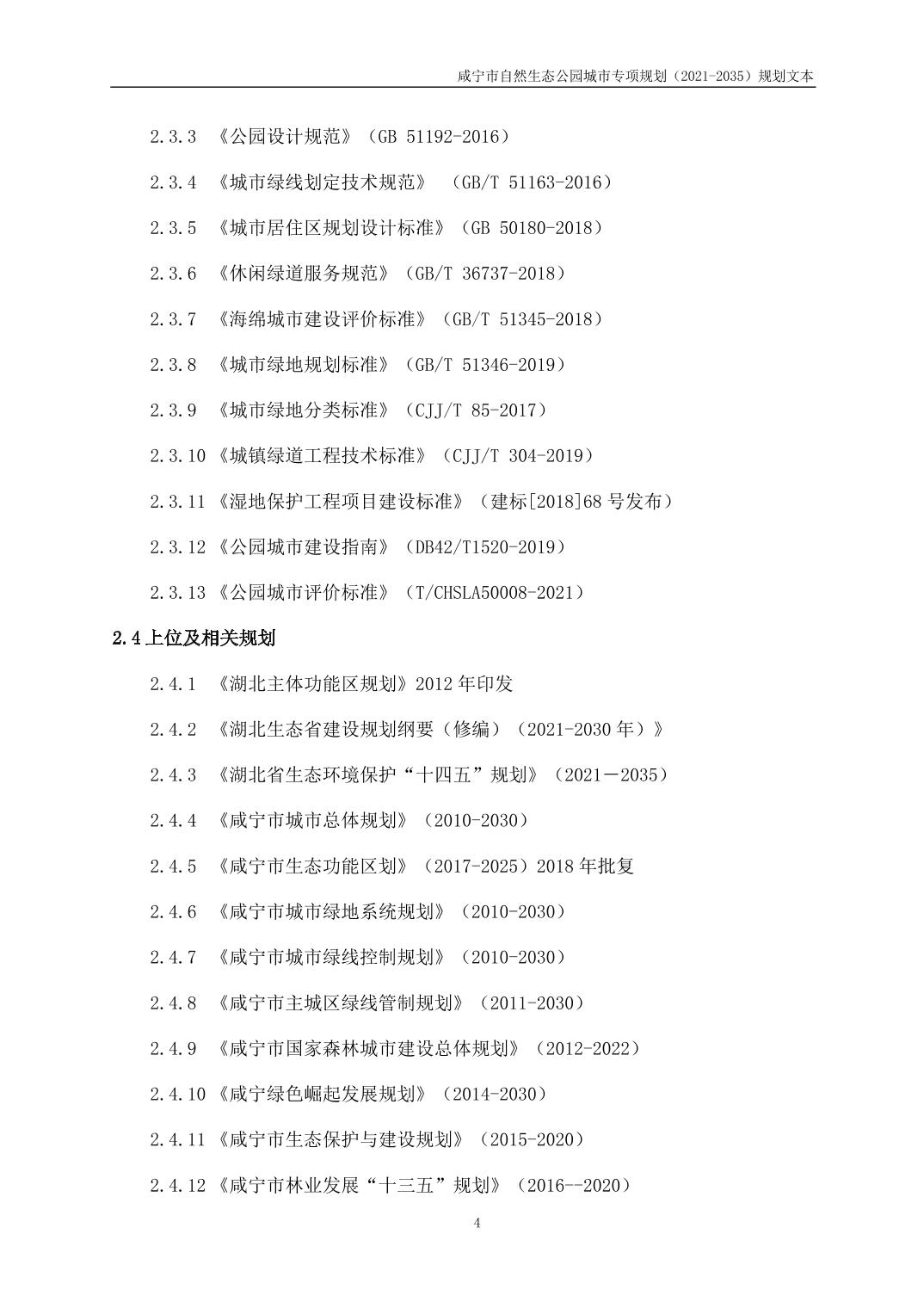 咸宁市自然生态公园城市专项规划（2021-2035）规划文本

2.3.3 《公园设计规范》（GB 51192-2016）

2.3.4 《城市绿线划定技术规范》 （GB/T 51163-2016）

2.3.5 《城市居住区规划设计标准》（GB 50180-2018）

2.3.6 《休闲绿道服务规范》（GB/T 36737-2018）

2.3.7 《海绵城市建设评价标准》（GB/T 51345-2018）

2.3.8 《城市绿地规划标准》（GB/T 51346-2019）

2.3.9 《城市绿地分类标准》（CJJ/T 85-2017）

2.3.10 《城镇绿道工程技术标准》（CJJ/T 304-2019）

2.3.11 《湿地保护工程项目建设标准》（建标[2018]68 号发布）

2.3.12 《公园城市建设指南》（DB42/T1520-2019）

2.3.13 《公园城市评价标准》（T/CHSLA50008-2021）

2.4 上位及相关规划

2.4.1 《湖北主体功能区规划》2012 年印发

2.4.2 《湖北生态省建设规划纲要（修编）（2021-2030 年）》

2.4.3 《湖北省生态环境保护“十四五”规划》（2021－2035）

2.4.4 《咸宁市城市总体规划》（2010-2030）

2.4.5 《咸宁市生态功能区划》（2017-2025）2018 年批复

2.4.6 《咸宁市城市绿地系统规划》（2010-2030）

2.4.7 《咸宁市城市绿线控制规划》（2010-2030）

2.4.8 《咸宁市主城区绿线管制规划》（2011-2030）

2.4.9 《咸宁市国家森林城市建设总体规划》（2012-2022）

2.4.10 《咸宁绿色崛起发展规划》（2014-2030）

2.4.11 《咸宁市生态保护与建设规划》（2015-2020）

2.4.12 《咸宁市林业发展“十三五”规划》（2016--2020）

4